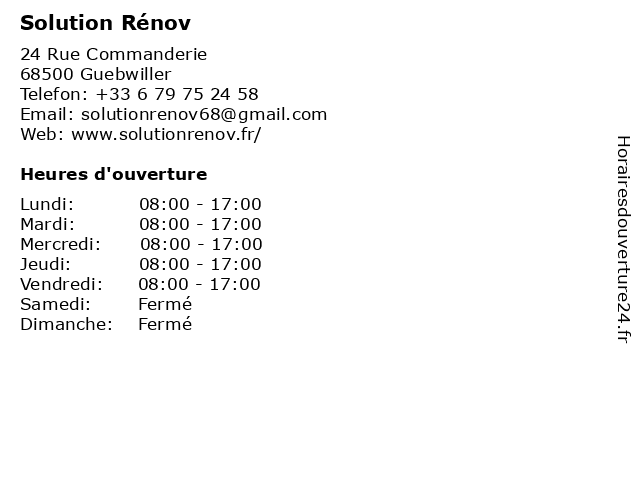 Solution Rénov

24 Rue Commanderie
68500 Guebwiller
Telefon: +33 6 79 75 24 58
Email: solutionrenov68@gmail.com
Web: www.solutionrenov.fr/

Heures d'ouverture

| | |
|---|---|
| Lundi: | 08:00 - 17:00 |
| Mardi: | 08:00 - 17:00 |
| Mercredi: | 08:00 - 17:00 |
| Jeudi: | 08:00 - 17:00 |
| Vendredi: | 08:00 - 17:00 |
| Samedi: | Fermé |
| Dimanche: | Fermé |

Horairesdouverture24.fr